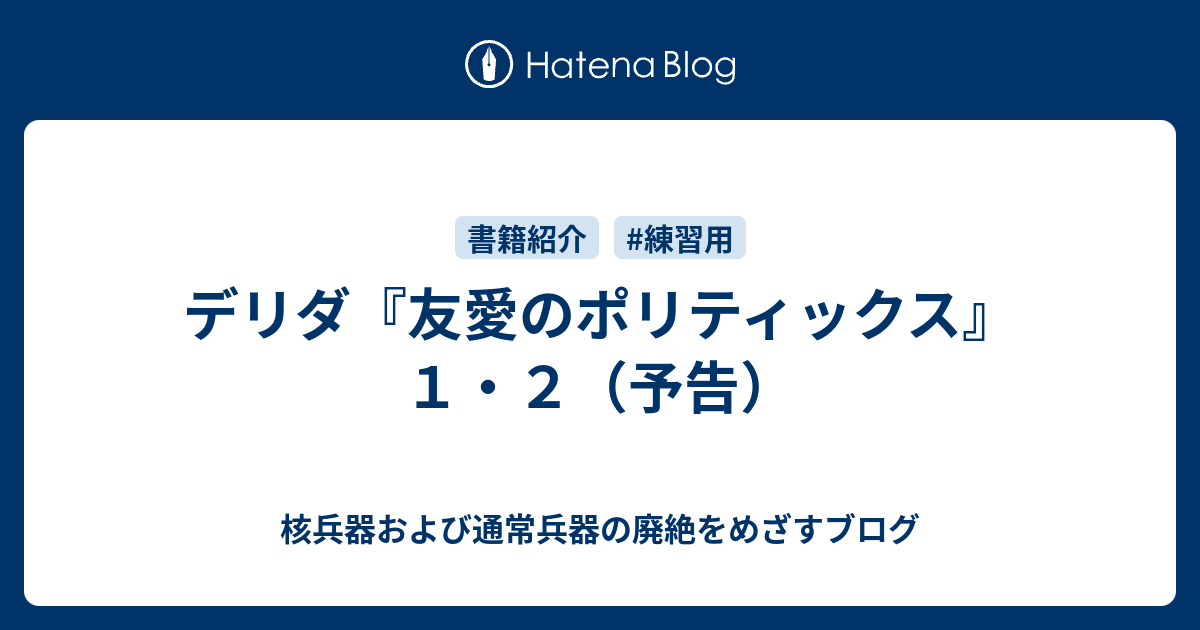 Hatena Blog

書籍紹介 #練習用

デリダ『友愛のポリティックス』１・２（予告）

核兵器および通常兵器の廃絶をめざすブログ